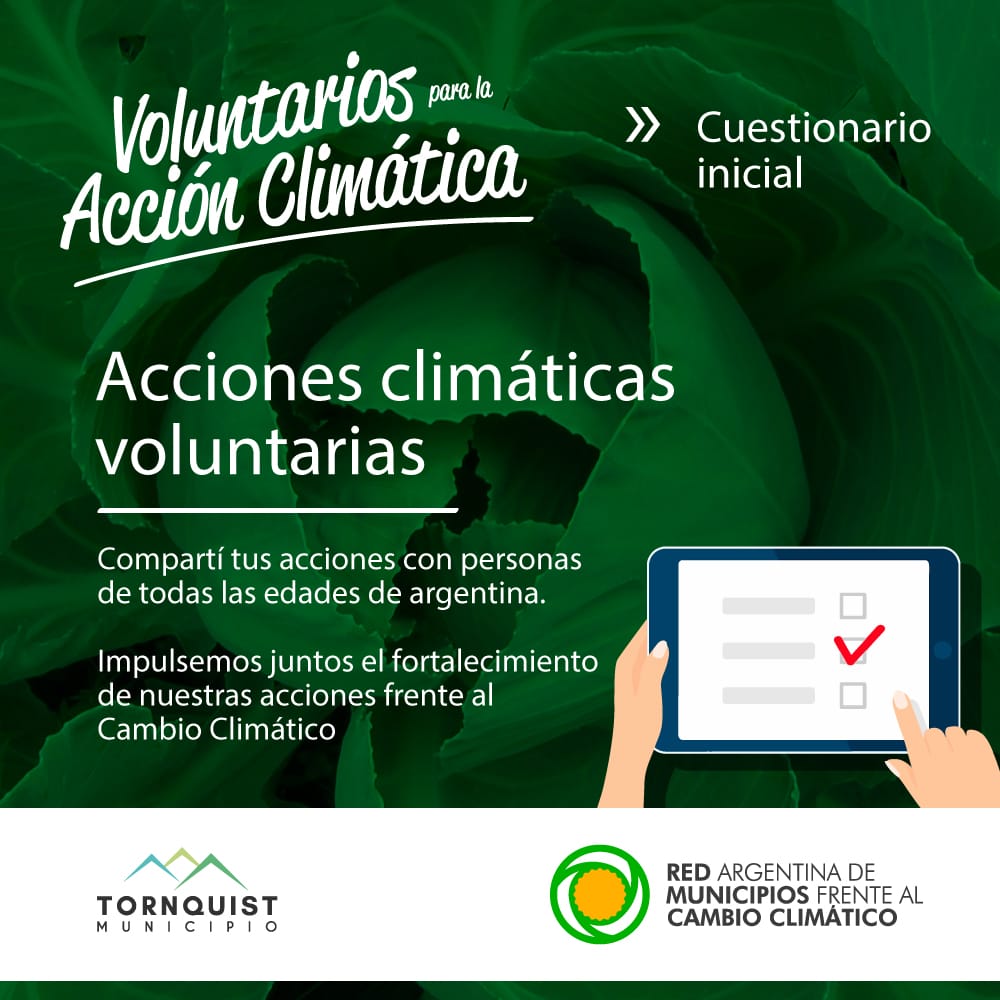 Voluntarios para la Acción Climática

» Cuestionario inicial

Acciones climáticas voluntarias

Compartí tus acciones con personas de todas las edades de argentina.

Impulsemos juntos el fortalecimiento de nuestras acciones frente al Cambio Climático

TORNQUIST
MUNICIPIO

RED ARGENTINA DE
MUNICIPIOS FRENTE AL
CAMBIO CLIMÁTICO